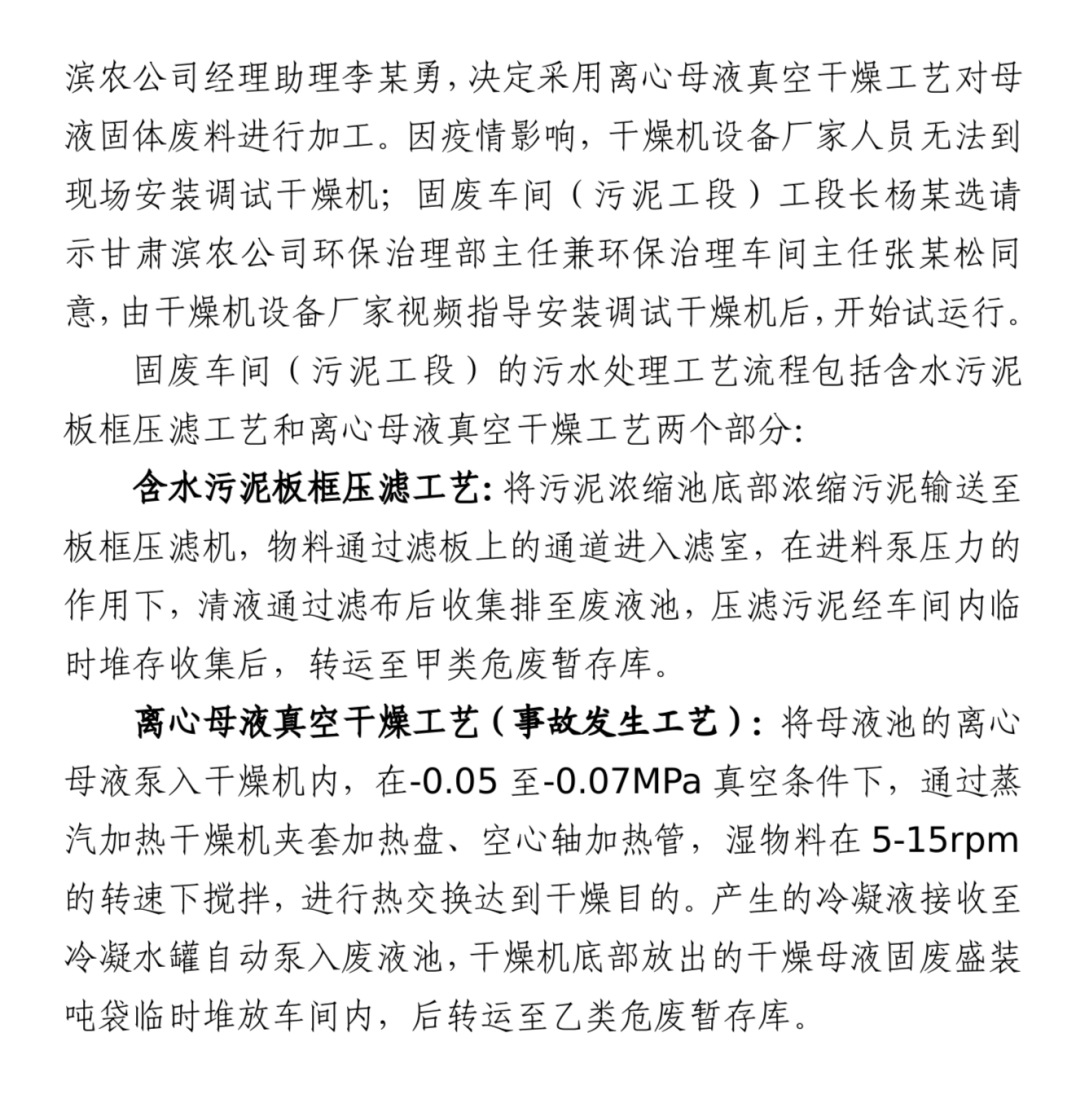 滨农公司经理助理李某勇，决定采用离心母液真空干燥工艺对母液固体废料进行加工。因疫情影响，干燥机设备厂家人员无法到现场安装调试干燥机；固废车间（污泥工段）工段长杨某选请示甘肃滨农公司环保治理部主任兼环保治理车间主任张某松同意，由干燥机设备厂家视频指导安装调试干燥机后，开始试运行。

固废车间（污泥工段）的污水处理工艺流程包括含水污泥板框压滤工艺和离心母液真空干燥工艺两个部分：

含水污泥板框压滤工艺：将污泥浓缩池底部浓缩污泥输送至板框压滤机，物料通过滤板上的通道进入滤室，在进料泵压力的作用下，清液通过滤布后收集排至废液池，压滤污泥经车间内临时堆存收集后，转运至甲类危废暂存库。

离心母液真空干燥工艺（事故发生工艺）：将母液池的离心母液泵入干燥机内，在-0.05 至-0.07MPa 真空条件下，通过蒸汽加热干燥机夹套加热盘、空心轴加热管，湿物料在 5-15rpm 的转速下搅拌，进行热交换达到干燥目的。产生的冷凝液接收至冷凝水罐自动泵入废液池，干燥机底部放出的干燥母液固废盛装吨袋临时堆放车间内，后转运至乙类危废暂存库。